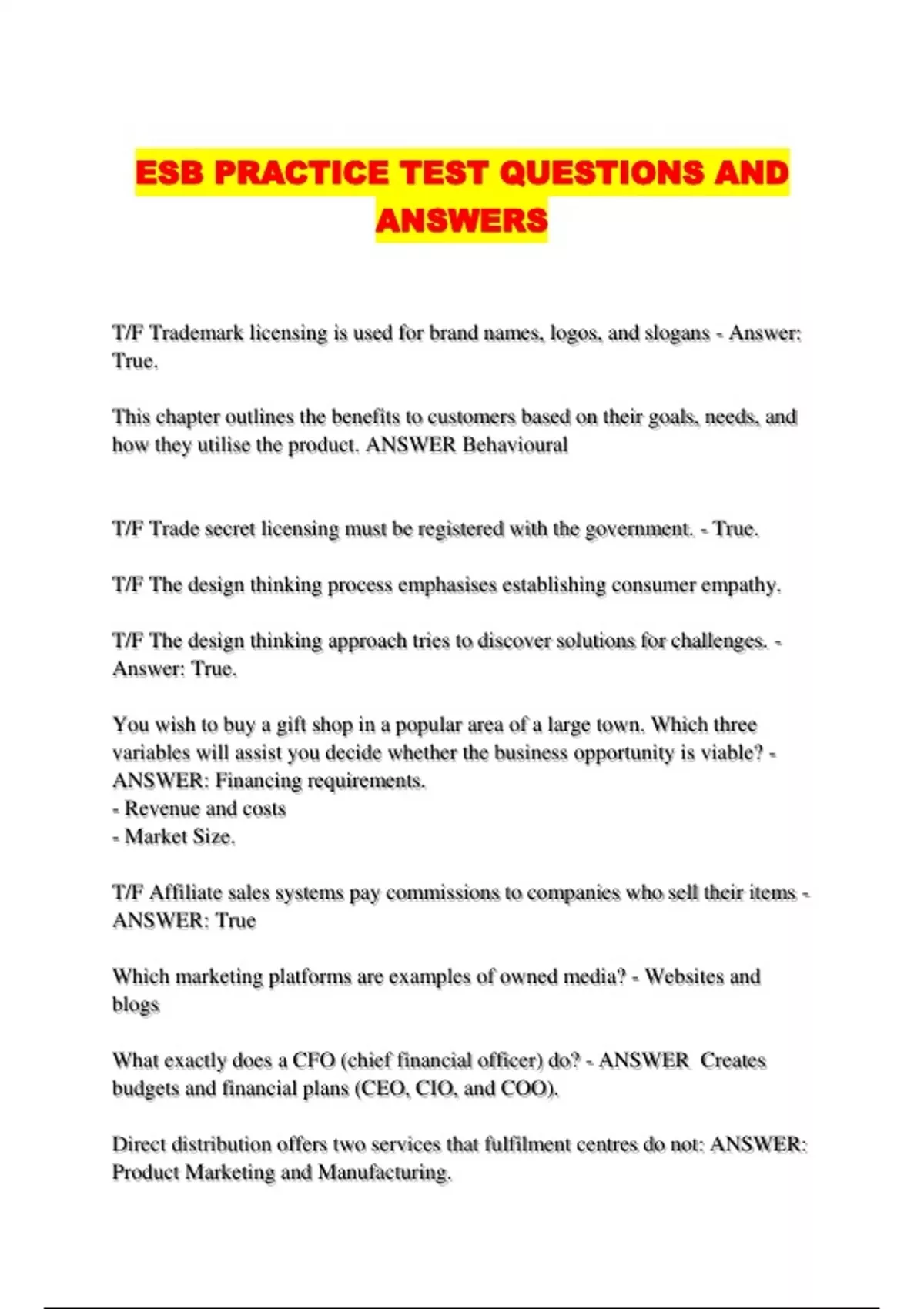 ESB PRACTICE TEST QUESTIONS AND ANSWERS

T/F Trademark licensing is used for brand names, logos, and slogans - Answer: True.

This chapter outlines the benefits to customers based on their goals, needs, and how they utilise the product. ANSWER Behavioural

T/F Trade secret licensing must be registered with the government. - True.

T/F The design thinking process emphasises establishing consumer empathy.

T/F The design thinking approach tries to discover solutions for challenges. - Answer: True.

You wish to buy a gift shop in a popular area of a large town. Which three variables will assist you decide whether the business opportunity is viable? - ANSWER: Financing requirements.
- Revenue and costs
- Market Size.

T/F Affiliate sales systems pay commissions to companies who sell their items - ANSWER: True

Which marketing platforms are examples of owned media? - Websites and blogs

What exactly does a CFO (chief financial officer) do? - ANSWER Creates budgets and financial plans (CEO, CIO, and COO).

Direct distribution offers two services that fulfilment centres do not: ANSWER: Product Marketing and Manufacturing.